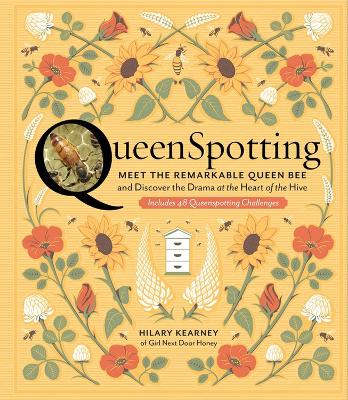 QueenSpotting

MEET THE REMARKABLE QUEEN BEE
and Discover the Drama at the Heart of the Hive

Includes 48 Queenspotting Challenges

HILARY KEARNEY
of Girl Next Door Honey